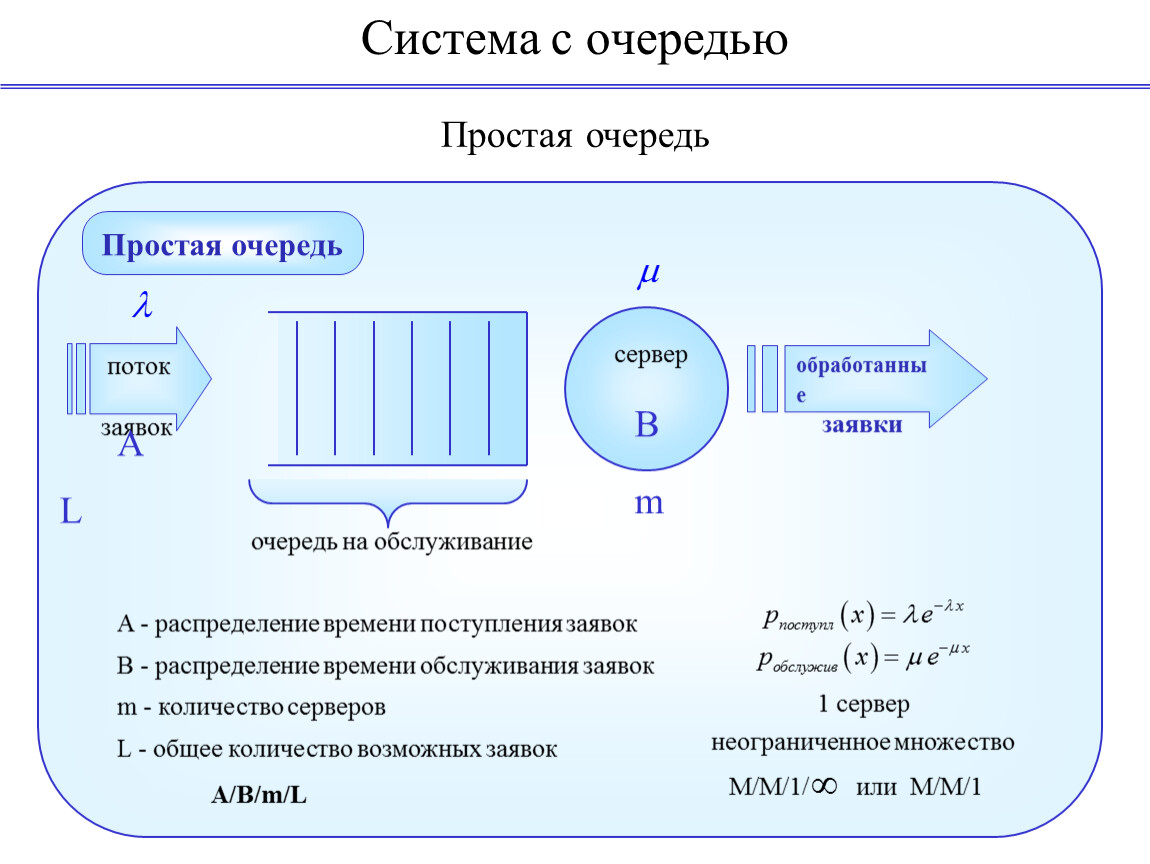 Система с очередью

Простая очередь

Простая очередь

$\lambda$

поток

заявок

A

L

очередь на обслуживание

$\mu$

сервер

B

m

обработанные

заявки

A - распределение времени поступления заявок

B - распределение времени обслуживания заявок

m - количество серверов

L - общее количество возможных заявок

A/B/m/L

$p_{поступл}(x) = \lambda e^{-\lambda x}$

$p_{обслужив}(x) = \mu e^{-\mu x}$

1 сервер

неограниченное множество

M/M/1/$\infty$ или M/M/1